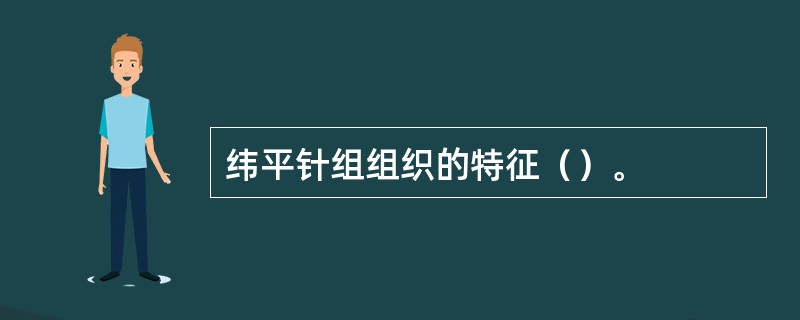 纬平针组组织的特征（）。